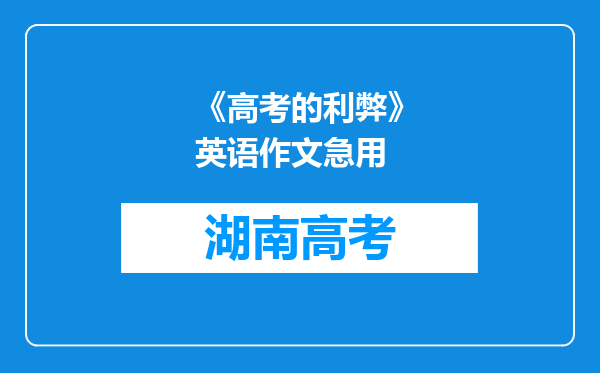 《高考的利弊》英语作文急用

湖南高考